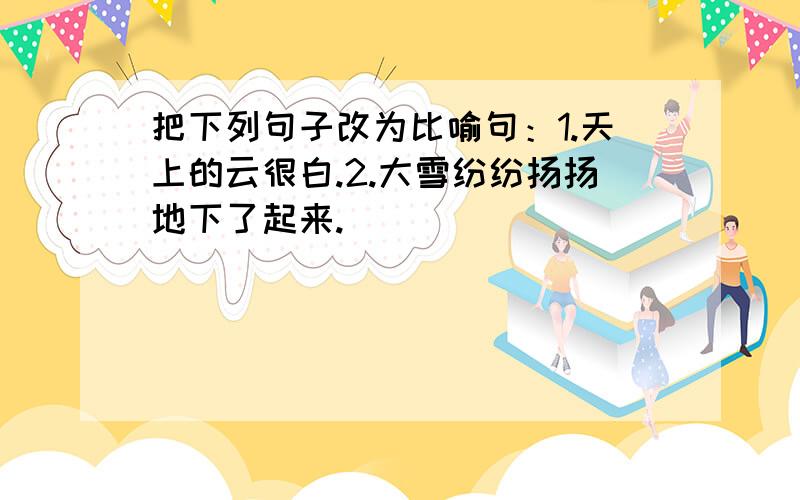 把下列句子改为比喻句：1.天上的云很白.2.大雪纷纷扬扬地下了起来.